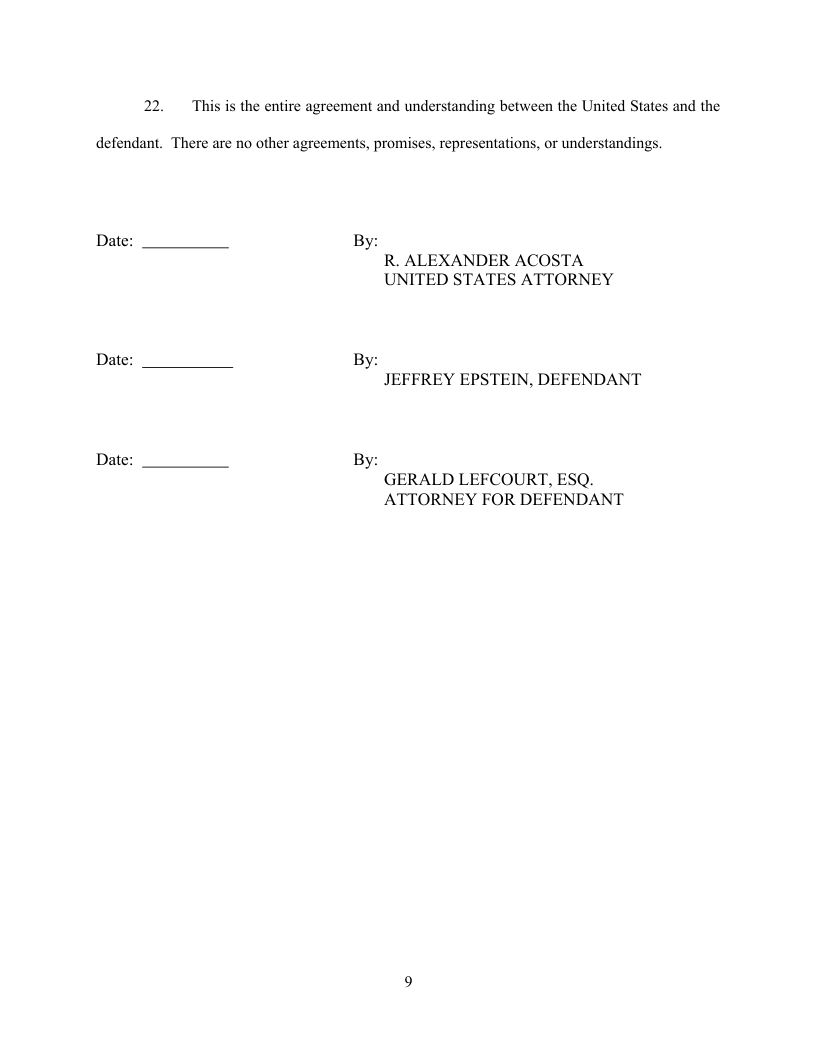 22. This is the entire agreement and understanding between the United States and the defendant. There are no other agreements, promises, representations, or understandings.

Date: __________

By:
R. ALEXANDER ACOSTA
UNITED STATES ATTORNEY

Date: __________

By:
JEFFREY EPSTEIN, DEFENDANT

Date: __________

By:
GERALD LEFCOURT, ESQ.
ATTORNEY FOR DEFENDANT

9